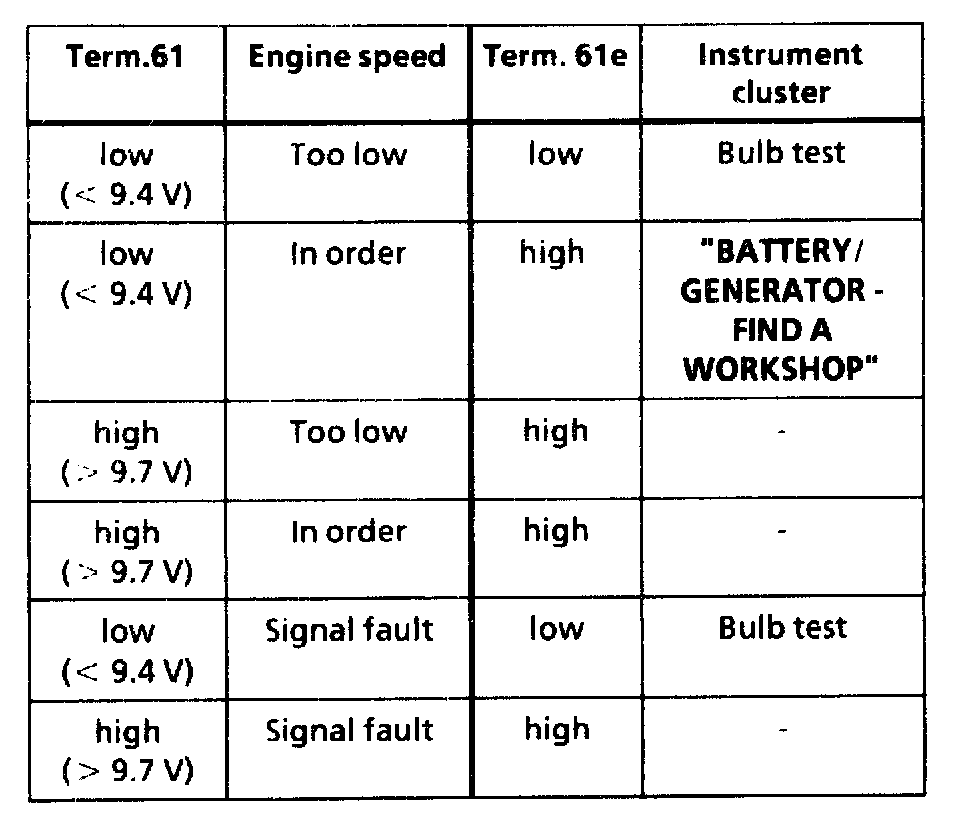 | Term.61 | Engine speed | Term. 61e | Instrument cluster |
|---|---|---|---|
| low (< 9.4 V) | Too low | low | Bulb test |
| low (< 9.4 V) | In order | high | "BATTERY/ GENERATOR - FIND A WORKSHOP" |
| high (> 9.7 V) | Too low | high | - |
| high (> 9.7 V) | In order | high | - |
| low (< 9.4 V) | Signal fault | low | Bulb test |
| high (> 9.7 V) | Signal fault | high | - |